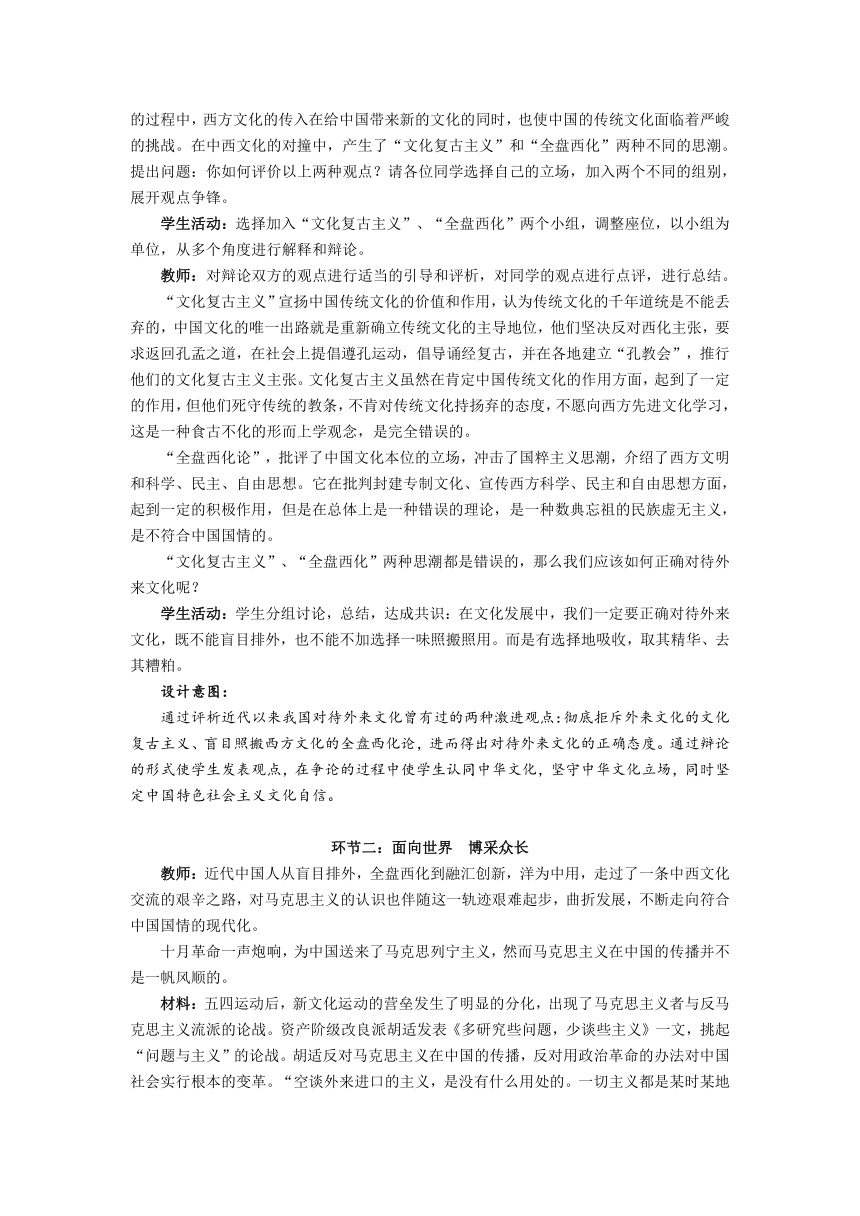 的过程中，西方文化的传入在给中国带来新的文化的同时，也使中国的传统文化面临着严峻的挑战。在中西文化的对撞中，产生了“文化复古主义”和“全盘西化”两种不同的思潮。提出问题：你如何评价以上两种观点？请各位同学选择自己的立场，加入两个不同的组别，展开观点争锋。

学生活动：选择加入“文化复古主义”、“全盘西化”两个小组，调整座位，以小组为单位，从多个角度进行解释和辩论。

教师：对辩论双方的观点进行适当的引导和评析，对同学的观点进行点评，进行总结。

“文化复古主义”宣扬中国传统文化的价值和作用，认为传统文化的千年道统是不能丢弃的，中国文化的唯一出路就是重新确立传统文化的主导地位，他们坚决反对西化主张，要求返回孔孟之道，在社会上提倡遵孔运动，倡导诵经复古，并在各地建立“孔教会”，推行他们的文化复古主义主张。文化复古主义虽然在肯定中国传统文化的作用方面，起到了一定的作用，但他们死守传统的教条，不肯对传统文化持扬弃的态度，不愿向西方先进文化学习，这是一种食古不化的形而上学观念，是完全错误的。

“全盘西化论”，批评了中国文化本位的立场，冲击了国粹主义思潮，介绍了西方文明和科学、民主、自由思想。它在批判封建专制文化、宣传西方科学、民主和自由思想方面，起到一定的积极作用，但是在总体上是一种错误的理论，是一种数典忘祖的民族虚无主义，是不符合中国国情的。

“文化复古主义”、“全盘西化”两种思潮都是错误的，那么我们应该如何正确对待外来文化呢？

学生活动：学生分组讨论，总结，达成共识：在文化发展中，我们一定要正确对待外来文化，既不能盲目排外，也不能不加选择一味照搬照用。而是有选择地吸收，取其精华、去其糟粕。

设计意图：

通过评析近代以来我国对待外来文化曾有过的两种激进观点：彻底拒斥外来文化的文化复古主义、盲目照搬西方文化的全盘西化论，进而得出对待外来文化的正确态度。通过辩论的形式使学生发表观点，在争论的过程中使学生认同中华文化，坚守中华文化立场，同时坚定中国特色社会主义文化自信。

环节二：面向世界　博采众长

教师：近代中国人从盲目排外，全盘西化到融汇创新，洋为中用，走过了一条中西文化交流的艰辛之路，对马克思主义的认识也伴随这一轨迹艰难起步，曲折发展，不断走向符合中国国情的现代化。

十月革命一声炮响，为中国送来了马克思列宁主义，然而马克思主义在中国的传播并不是一帆风顺的。

材料：五四运动后，新文化运动的营垒发生了明显的分化，出现了马克思主义者与反马克思主义流派的论战。资产阶级改良派胡适发表《多研究些问题，少谈些主义》一文，挑起“问题与主义”的论战。胡适反对马克思主义在中国的传播，反对用政治革命的办法对中国社会实行根本的变革。“空谈外来进口的主义，是没有什么用处的。一切主义都是某时某地